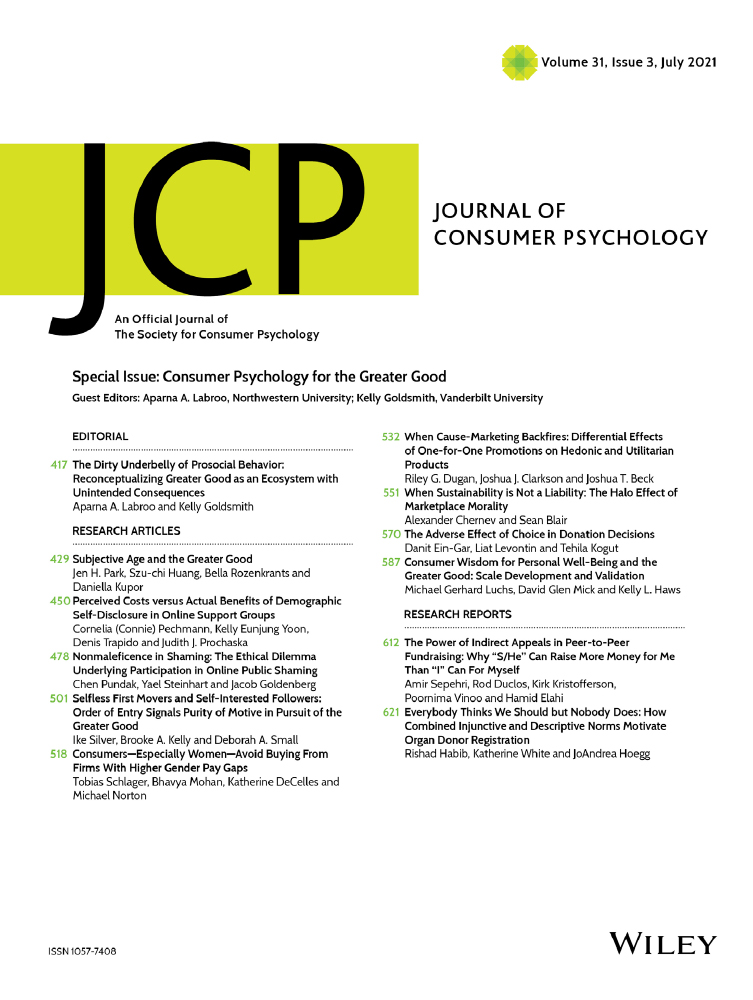 Volume 31, Issue 3, July 2021

JCP

JOURNAL OF CONSUMER PSYCHOLOGY

An Official Journal of The Society for Consumer Psychology

Special Issue: Consumer Psychology for the Greater Good

Guest Editors: Aparna A. Labroo, Northwestern University; Kelly Goldsmith, Vanderbilt University

EDITORIAL

417 The Dirty Underbelly of Prosocial Behavior: Reconceptualizing Greater Good as an Ecosystem with Unintended Consequences
Aparna A. Labroo and Kelly Goldsmith

RESEARCH ARTICLES

429 Subjective Age and the Greater Good
Jen H. Park, Szu-chi Huang, Bella Rozenkrants and Daniella Kupor

450 Perceived Costs versus Actual Benefits of Demographic Self-Disclosure in Online Support Groups
Cornelia (Connie) Pechmann, Kelly Eunjung Yoon, Denis Trapido and Judith J. Prochaska

478 Nonmaleficence in Shaming: The Ethical Dilemma Underlying Participation in Online Public Shaming
Chen Pundak, Yael Steinhart and Jacob Goldenberg

501 Selfless First Movers and Self-Interested Followers: Order of Entry Signals Purity of Motive in Pursuit of the Greater Good
Ike Silver, Brooke A. Kelly and Deborah A. Small

518 Consumers—Especially Women—Avoid Buying From Firms With Higher Gender Pay Gaps
Tobias Schlager, Bhavya Mohan, Katherine DeCelles and Michael Norton

532 When Cause-Marketing Backfires: Differential Effects of One-for-One Promotions on Hedonic and Utilitarian Products
Riley G. Dugan, Joshua J. Clarkson and Joshua T. Beck

551 When Sustainability is Not a Liability: The Halo Effect of Marketplace Morality
Alexander Chernev and Sean Blair

570 The Adverse Effect of Choice in Donation Decisions
Danit Ein-Gar, Liat Levontin and Tehila Kogut

587 Consumer Wisdom for Personal Well-Being and the Greater Good: Scale Development and Validation
Michael Gerhard Luchs, David Glen Mick and Kelly L. Haws

RESEARCH REPORTS

612 The Power of Indirect Appeals in Peer-to-Peer Fundraising: Why "S/He" Can Raise More Money for Me Than "I" Can For Myself
Amir Sepehri, Rod Duclos, Kirk Kristofferson, Poornima Vinoo and Hamid Elahi

621 Everybody Thinks We Should but Nobody Does: How Combined Injunctive and Descriptive Norms Motivate Organ Donor Registration
Rishad Habib, Katherine White and JoAndrea Hoegg

ISSN 1057-7408

WILEY